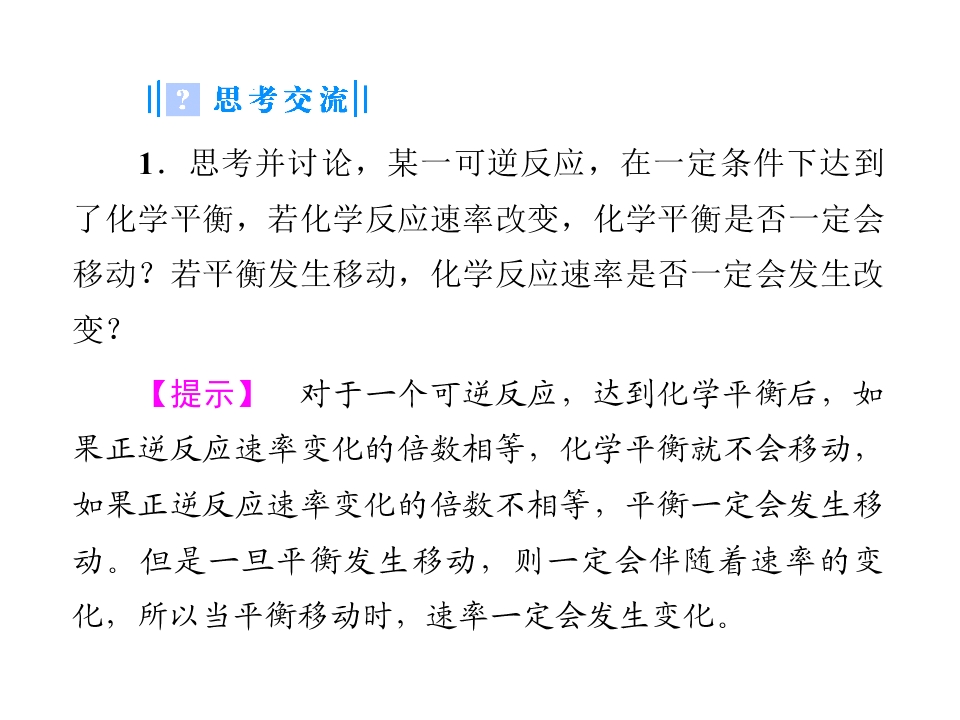 ? 思考交流

1.思考并讨论，某一可逆反应，在一定条件下达到了化学平衡，若化学反应速率改变，化学平衡是否一定会移动？若平衡发生移动，化学反应速率是否一定会发生改变？

【提示】 对于一个可逆反应，达到化学平衡后，如果正逆反应速率变化的倍数相等，化学平衡就不会移动，如果正逆反应速率变化的倍数不相等，平衡一定会发生移动。但是一旦平衡发生移动，则一定会伴随着速率的变化，所以当平衡移动时，速率一定会发生变化。